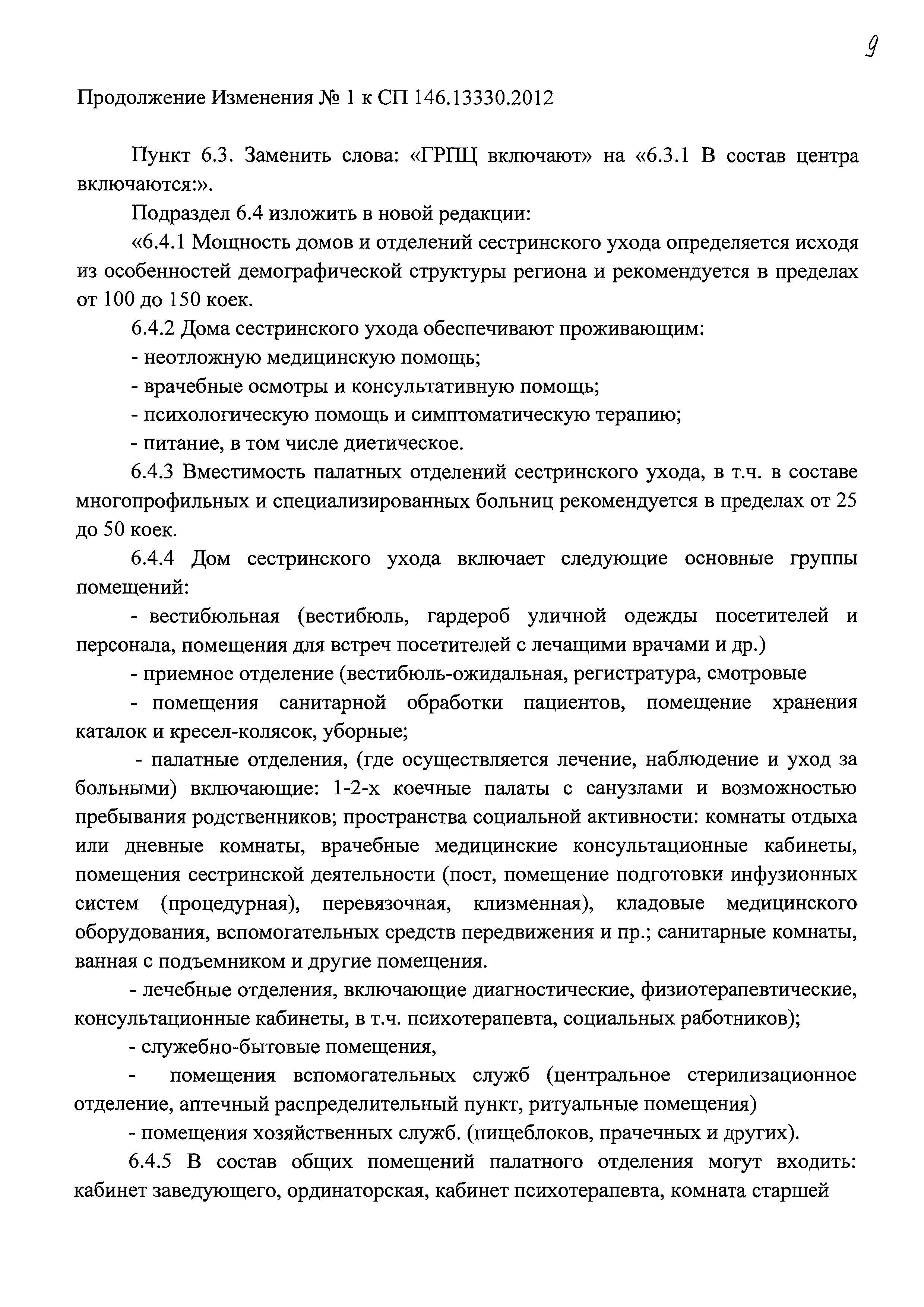 9

Продолжение Изменения № 1 к СП 146.13330.2012

Пункт 6.3. Заменить слова: «ГРПЦ включают» на «6.3.1 В состав центра включаются:».

Подраздел 6.4 изложить в новой редакции:

«6.4.1 Мощность домов и отделений сестринского ухода определяется исходя из особенностей демографической структуры региона и рекомендуется в пределах от 100 до 150 коек.

6.4.2 Дома сестринского ухода обеспечивают проживающим:

- неотложную медицинскую помощь;

- врачебные осмотры и консультативную помощь;

- психологическую помощь и симптоматическую терапию;

- питание, в том числе диетическое.

6.4.3 Вместимость палатных отделений сестринского ухода, в т.ч. в составе многопрофильных и специализированных больниц рекомендуется в пределах от 25 до 50 коек.

6.4.4 Дом сестринского ухода включает следующие основные группы помещений:

- вестибюльная (вестибюль, гардероб уличной одежды посетителей и персонала, помещения для встреч посетителей с лечащими врачами и др.)

- приемное отделение (вестибюль-ожидальная, регистратура, смотровые

- помещения санитарной обработки пациентов, помещение хранения каталок и кресел-колясок, уборные;

- палатные отделения, (где осуществляется лечение, наблюдение и уход за больными) включающие: 1-2-х коечные палаты с санузлами и возможностью пребывания родственников; пространства социальной активности: комнаты отдыха или дневные комнаты, врачебные медицинские консультационные кабинеты, помещения сестринской деятельности (пост, помещение подготовки инфузионных систем (процедурная), перевязочная, клизменная), кладовые медицинского оборудования, вспомогательных средств передвижения и пр.; санитарные комнаты, ванная с подъемником и другие помещения.

- лечебные отделения, включающие диагностические, физиотерапевтические, консультационные кабинеты, в т.ч. психотерапевта, социальных работников);

- служебно-бытовые помещения,

- помещения вспомогательных служб (центральное стерилизационное отделение, аптечный распределительный пункт, ритуальные помещения)

- помещения хозяйственных служб. (пищеблоков, прачечных и других).

6.4.5 В состав общих помещений палатного отделения могут входить: кабинет заведующего, ординаторская, кабинет психотерапевта, комната старшей